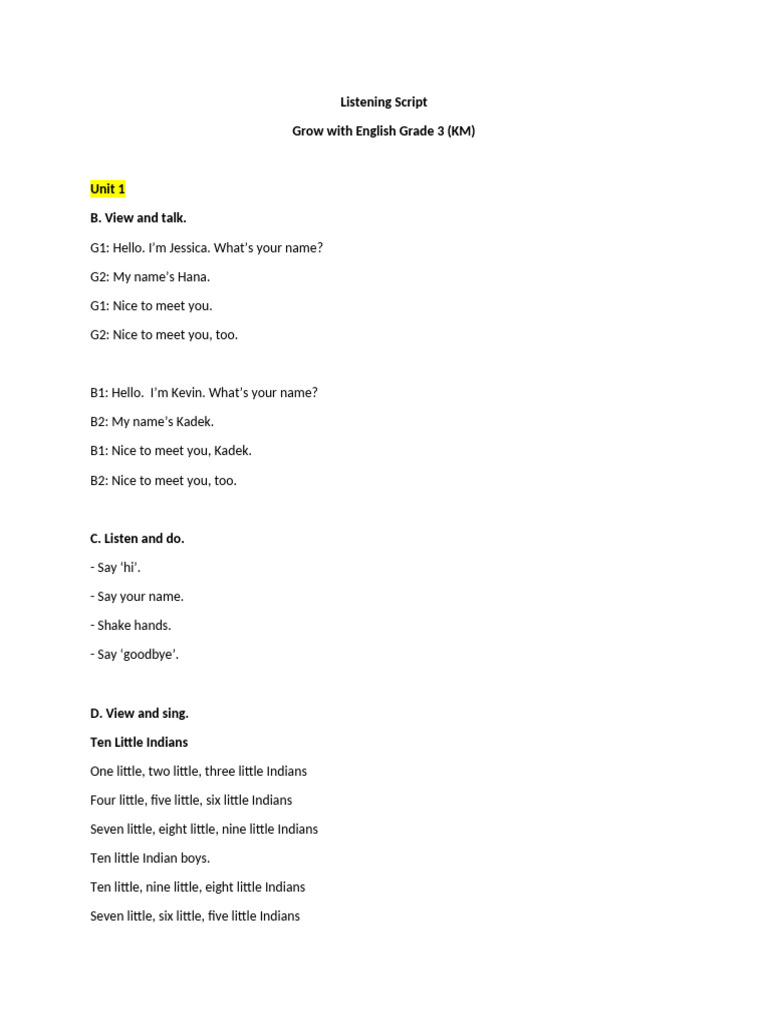 Listening Script

Grow with English Grade 3 (KM)

Unit 1

B. View and talk.

G1: Hello. I'm Jessica. What's your name?

G2: My name's Hana.

G1: Nice to meet you.

G2: Nice to meet you, too.

B1: Hello. I'm Kevin. What's your name?

B2: My name's Kadek.

B1: Nice to meet you, Kadek.

B2: Nice to meet you, too.

C. Listen and do.

- Say 'hi'.

- Say your name.

- Shake hands.

- Say 'goodbye'.

D. View and sing.

Ten Little Indians

One little, two little, three little Indians

Four little, five little, six little Indians

Seven little, eight little, nine little Indians

Ten little Indian boys.

Ten little, nine little, eight little Indians

Seven little, six little, five little Indians